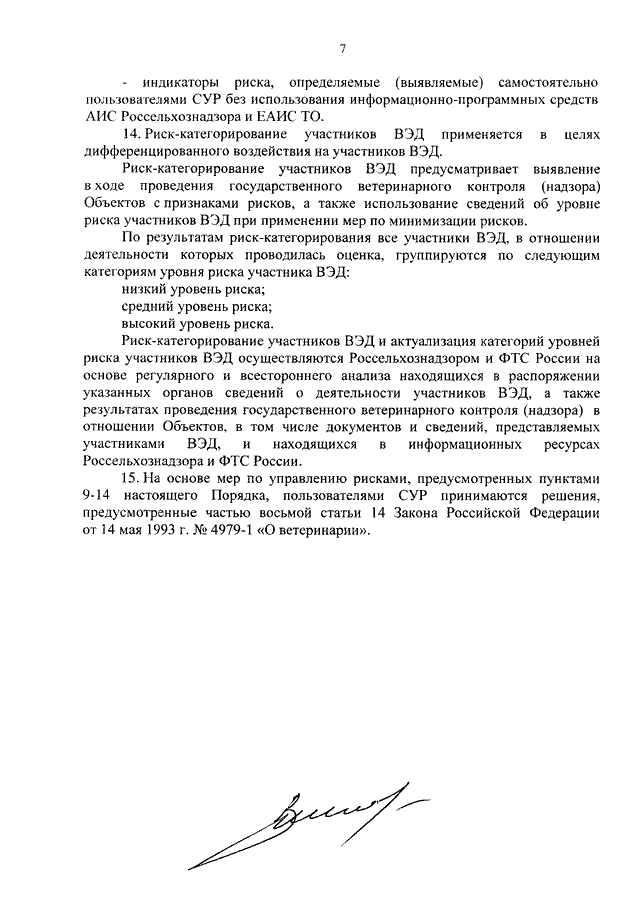 7

- индикаторы риска, определяемые (выявляемые) самостоятельно пользователями СУР без использования информационно-программных средств АИС Россельхознадзора и ЕАИС ТО.

14. Риск-категорирование участников ВЭД применяется в целях дифференцированного воздействия на участников ВЭД.

Риск-категорирование участников ВЭД предусматривает выявление в ходе проведения государственного ветеринарного контроля (надзора) Объектов с признаками рисков, а также использование сведений об уровне риска участников ВЭД при применении мер по минимизации рисков.

По результатам риск-категорирования все участники ВЭД, в отношении деятельности которых проводилась оценка, группируются по следующим категориям уровня риска участника ВЭД:

низкий уровень риска;

средний уровень риска;

высокий уровень риска.

Риск-категорирование участников ВЭД и актуализация категорий уровней риска участников ВЭД осуществляются Россельхознадзором и ФТС России на основе регулярного и всестороннего анализа находящихся в распоряжении указанных органов сведений о деятельности участников ВЭД, а также результатах проведения государственного ветеринарного контроля (надзора) в отношении Объектов, в том числе документов и сведений, представляемых участниками ВЭД, и находящихся в информационных ресурсах Россельхознадзора и ФТС России.

15. На основе мер по управлению рисками, предусмотренных пунктами 9-14 настоящего Порядка, пользователями СУР принимаются решения, предусмотренные частью восьмой статьи 14 Закона Российской Федерации от 14 мая 1993 г. № 4979-1 «О ветеринарии».